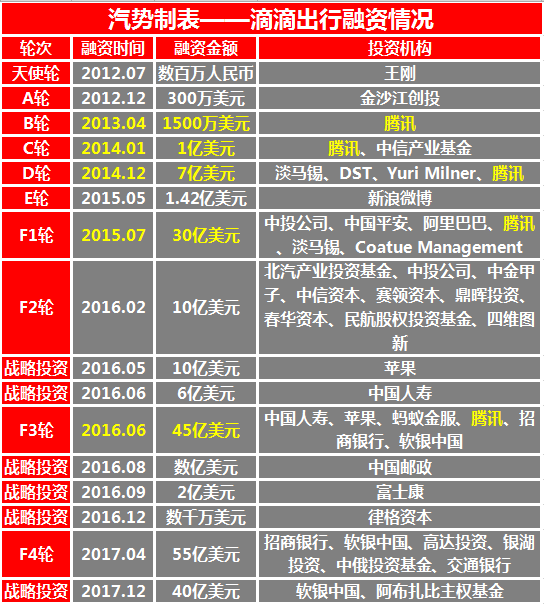 汽势制表——滴滴出行融资情况

| 轮次 | 融资时间 | 融资金额 | 投资机构 |
|---|---|---|---|
| 天使轮 | 2012.07 | 数百万人民币 | 王刚 |
| A轮 | 2012.12 | 300万美元 | 金沙江创投 |
| B轮 | 2013.04 | 1500万美元 | 腾讯 |
| C轮 | 2014.01 | 1亿美元 | 腾讯、中信产业基金 |
| D轮 | 2014.12 | 7亿美元 | 淡马锡、DST、Yuri Milner、腾讯 |
| E轮 | 2015.05 | 1.42亿美元 | 新浪微博 |
| F1轮 | 2015.07 | 30亿美元 | 中投公司、中国平安、阿里巴巴、腾讯、淡马锡、Coatue Management |
| F2轮 | 2016.02 | 10亿美元 | 北汽产业投资基金、中投公司、中金甲子、中信资本、赛领资本、鼎晖投资、春华资本、民航股权投资基金、四维图新 |
| 战略投资 | 2016.05 | 10亿美元 | 苹果 |
| 战略投资 | 2016.06 | 6亿美元 | 中国人寿 |
| F3轮 | 2016.06 | 45亿美元 | 中国人寿、苹果、蚂蚁金服、腾讯、招商银行、软银中国 |
| 战略投资 | 2016.08 | 数亿美元 | 中国邮政 |
| 战略投资 | 2016.09 | 2亿美元 | 富士康 |
| 战略投资 | 2016.12 | 数千万美元 | 律格资本 |
| F4轮 | 2017.04 | 55亿美元 | 招商银行、软银中国、高达投资、银湖投资、中俄投资基金、交通银行 |
| 战略投资 | 2017.12 | 40亿美元 | 软银中国、阿布扎比主权基金 |